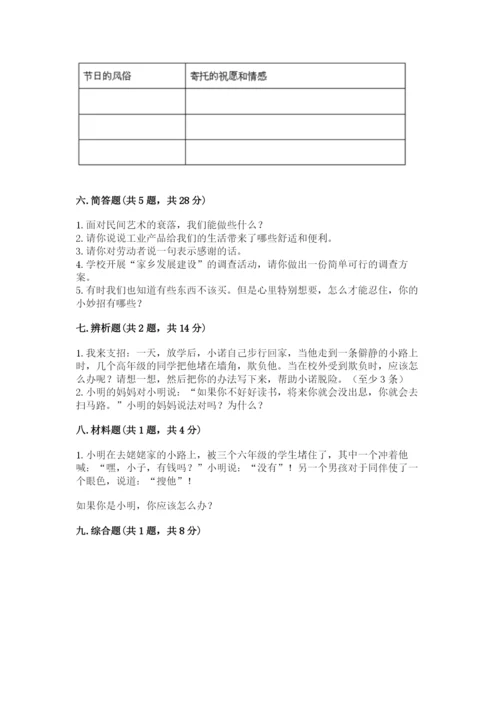 | 节日的风俗 | 寄托的祝愿和情感 |
|---|---|
| | |
| | |
| | |

六. 简答题（共 5 题，共 28 分）

1. 面对民间艺术的衰落，我们能做些什么？
2. 请你说说工业产品给我们的生活带来了哪些舒适和便利。
3. 请你对劳动者说一句表示感谢的话。
4. 学校开展“家乡发展建设”的调查活动，请你做出一份简单可行的调查方案。
5. 有时我们也知道有些东西不该买。但是心里特别想要，怎么才能忍住，你的小妙招有哪些？

七. 辨析题（共 2 题，共 14 分）

1. 我来支招：一天，放学后，小诺自己步行回家，当他走到一条僻静的小路上时，几个高年级的同学把他堵在墙角，欺负他。当在校外受到欺负时，应该怎么办呢？请想一想，然后把你的办法写下来，帮助小诺脱险。（至少 3 条）
2. 小明的妈妈对小明说：“如果你不好好读书，将来你就会没出息，你就会去扫马路。”小明的妈妈说法对吗？为什么？

八. 材料题（共 1 题，共 4 分）

1. 小明在去姥姥家的小路上，被三个六年级的学生堵住了，其中一个冲着他喊：“嘿，小子，有钱吗？”小明说：“没有”！另一个男孩对于同伴使了一个眼色，说道：“搜他”！

如果你是小明，你应该怎么办？

九. 综合题（共 1 题，共 8 分）